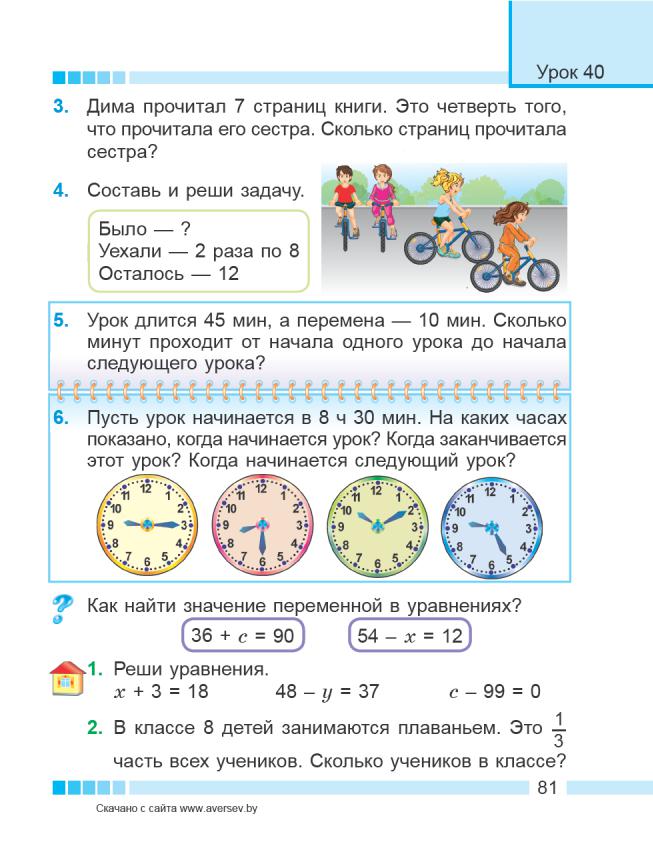 Урок 40

3. Дима прочитал 7 страниц книги. Это четверть того, что прочитала его сестра. Сколько страниц прочитала сестра?

4. Составь и реши задачу.

Было — ?
Уехали — 2 раза по 8
Осталось — 12

5. Урок длится 45 мин, а перемена — 10 мин. Сколько минут проходит от начала одного урока до начала следующего урока?

6. Пусть урок начинается в 8 ч 30 мин. На каких часах показано, когда начинается урок? Когда заканчивается этот урок? Когда начинается следующий урок?

12 1 2 3 4 5 6 7 8 9 10 11

12 1 2 3 4 5 6 7 8 9 10 11

12 1 2 3 4 5 6 7 8 9 10 11

12 1 2 3 4 5 6 7 8 9 10 11

? Как найти значение переменной в уравнениях?

$36 + c = 90$ $54 - x = 12$

1. Реши уравнения.
$x + 3 = 18$ $48 - y = 37$ $c - 99 = 0$

2. В классе 8 детей занимаются плаваньем. Это $\frac{1}{3}$ часть всех учеников. Сколько учеников в классе?

81

Скачано с сайта www.aversev.by